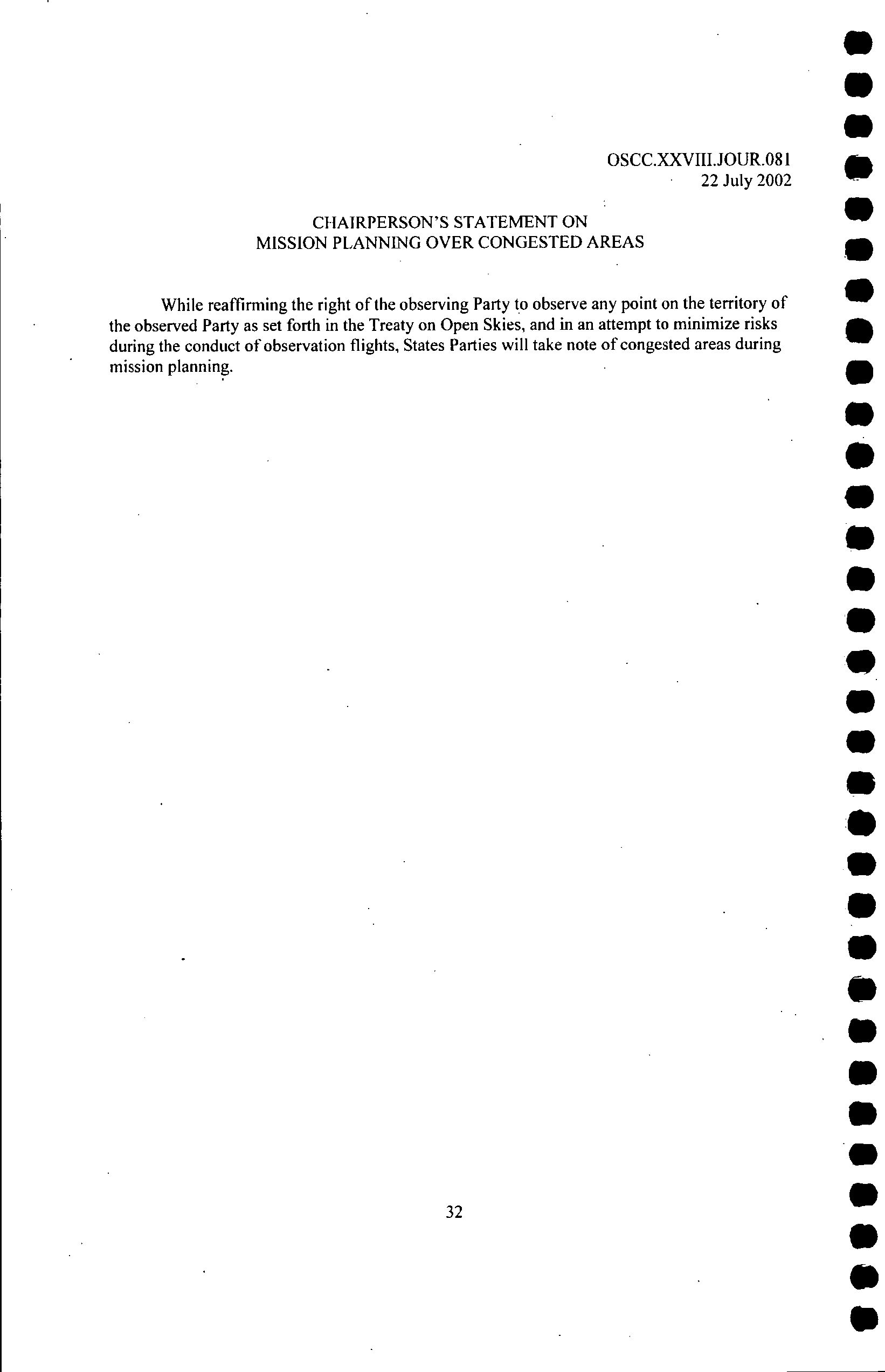 OSCC.XXVIII.JOUR.081
22 July 2002

CHAIRPERSON'S STATEMENT ON
MISSION PLANNING OVER CONGESTED AREAS

While reaffirming the right of the observing Party to observe any point on the territory of the observed Party as set forth in the Treaty on Open Skies, and in an attempt to minimize risks during the conduct of observation flights, States Parties will take note of congested areas during mission planning.

32